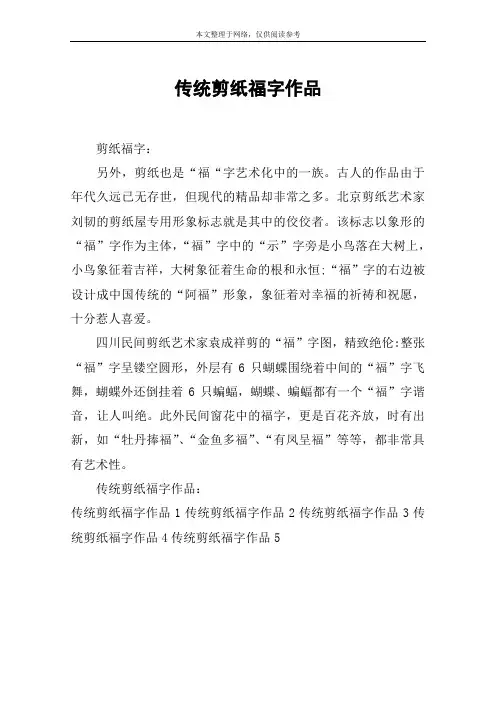 本文整理于网络，仅供阅读参考

传统剪纸福字作品

剪纸福字：

另外，剪纸也是“福“字艺术化中的一族。古人的作品由于年代久远已无存世，但现代的精品却非常之多。北京剪纸艺术家刘韧的剪纸屋专用形象标志就是其中的佼佼者。该标志以象形的“福”字作为主体，“福”字中的“示”字旁是小鸟落在大树上，小鸟象征着吉祥，大树象征着生命的根和永恒；“福”字的右边被设计成中国传统的“阿福”形象，象征着对幸福的祈祷和祝愿，十分惹人喜爱。

四川民间剪纸艺术家袁成祥剪的“福”字图，精致绝伦：整张“福”字呈镂空圆形，外层有 6 只蝴蝶围绕着中间的“福”字飞舞，蝴蝶外还倒挂着 6 只蝙蝠，蝴蝶、蝙蝠都有一个“福”字谐音，让人叫绝。此外民间窗花中的福字，更是百花齐放，时有出新，如“牡丹捧福”、“金鱼多福”、“有凤呈福”等等，都非常具有艺术性。

传统剪纸福字作品：

传统剪纸福字作品 1 传统剪纸福字作品 2 传统剪纸福字作品 3 传统剪纸福字作品 4 传统剪纸福字作品 5